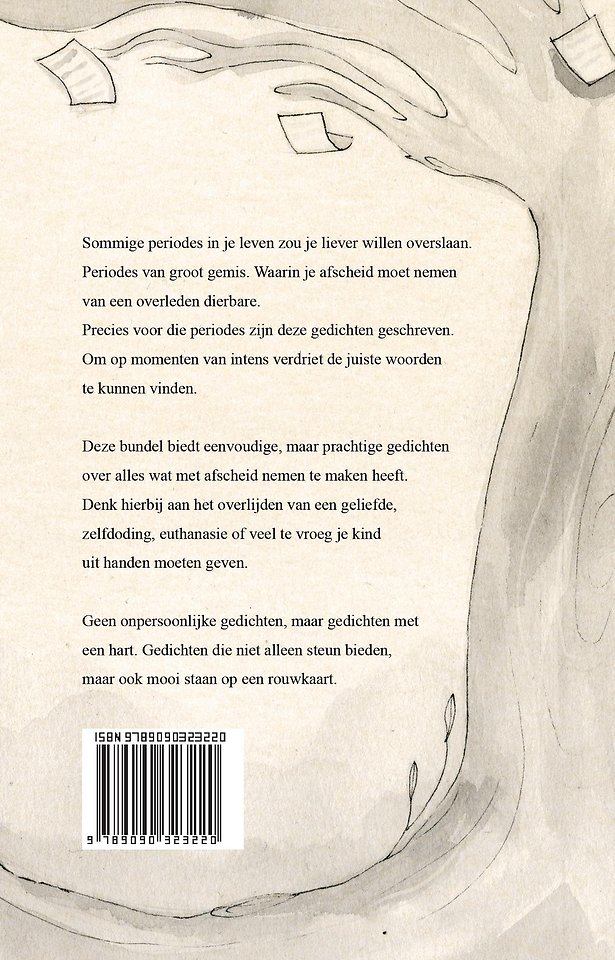 Sommige periodes in je leven zou je liever willen overslaan. Periodes van groot gemis. Waarin je afscheid moet nemen van een overleden dierbare.
Precies voor die periodes zijn deze gedichten geschreven. Om op momenten van intens verdriet de juiste woorden te kunnen vinden.

Deze bundel biedt eenvoudige, maar prachtige gedichten over alles wat met afscheid nemen te maken heeft. Denk hierbij aan het overlijden van een geliefde, zelfdoding, euthanasie of veel te vroeg je kind uit handen moeten geven.

Geen onpersoonlijke gedichten, maar gedichten met een hart. Gedichten die niet alleen steun bieden, maar ook mooi staan op een rouwkaart.

ISBN 9789090323220

9 789090 323220